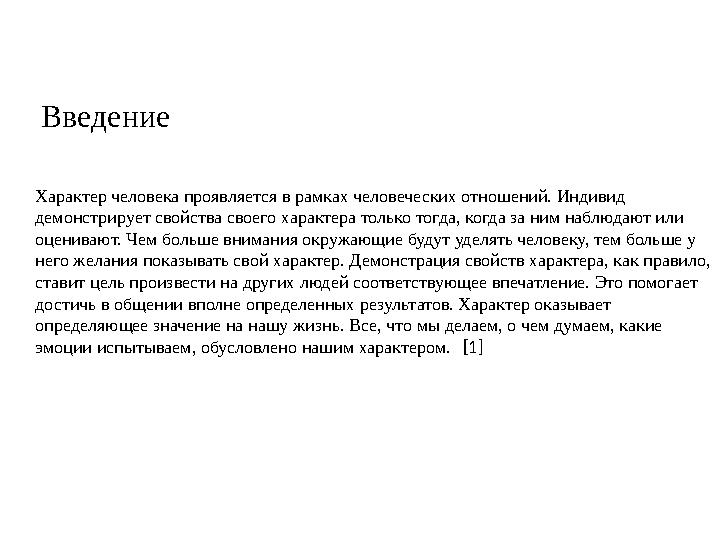 Введение

Характер человека проявляется в рамках человеческих отношений. Индивид демонстрирует свойства своего характера только тогда, когда за ним наблюдают или оценивают. Чем больше внимания окружающие будут уделять человеку, тем больше у него желания показывать свой характер. Демонстрация свойств характера, как правило, ставит цель произвести на других людей соответствующее впечатление. Это помогает достичь в общении вполне определенных результатов. Характер оказывает определяющее значение на нашу жизнь. Все, что мы делаем, о чем думаем, какие эмоции испытываем, обусловлено нашим характером. [1]